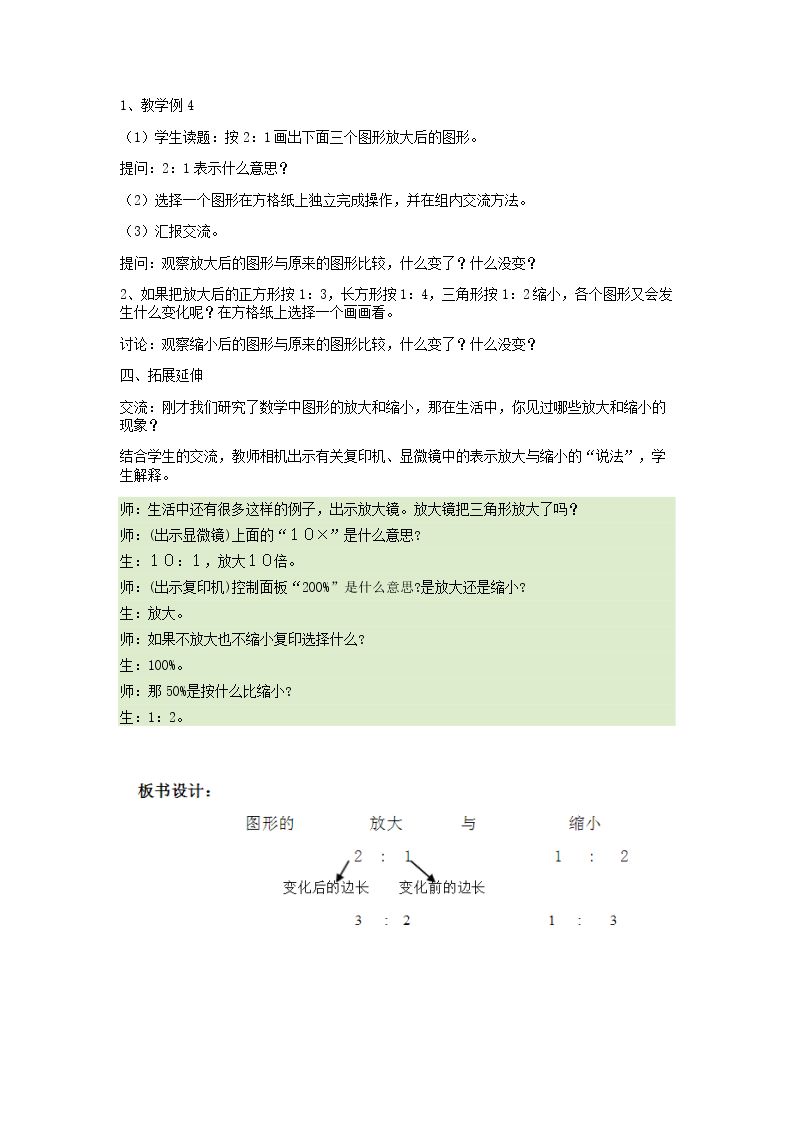 1、教学例4

（1）学生读题：按2：1画出下面三个图形放大后的图形。

提问：2：1表示什么意思？

（2）选择一个图形在方格纸上独立完成操作，并在组内交流方法。

（3）汇报交流。

提问：观察放大后的图形与原来的图形比较，什么变了？什么没变？

2、如果把放大后的正方形按1：3，长方形按1：4，三角形按1：2缩小，各个图形又会发生什么变化呢？在方格纸上选择一个画画看。

讨论：观察缩小后的图形与原来的图形比较，什么变了？什么没变？

四、拓展延伸

交流：刚才我们研究了数学中图形的放大和缩小，那在生活中，你见过哪些放大和缩小的现象？

结合学生的交流，教师相机出示有关复印机、显微镜中的表示放大与缩小的“说法”，学生解释。

师：生活中还有很多这样的例子，出示放大镜。放大镜把三角形放大了吗？

师：(出示显微镜)上面的“10×”是什么意思?

生：10：1，放大10倍。

师：(出示复印机)控制面板“200%”是什么意思?是放大还是缩小?

生：放大。

师：如果不放大也不缩小复印选择什么?

生：100%。

师：那50%是按什么比缩小?

生：1：2。

板书设计：

图形的 放大 与 缩小

2 : 1 1 : 2

变化后的边长 变化前的边长

3 : 2 1 : 3